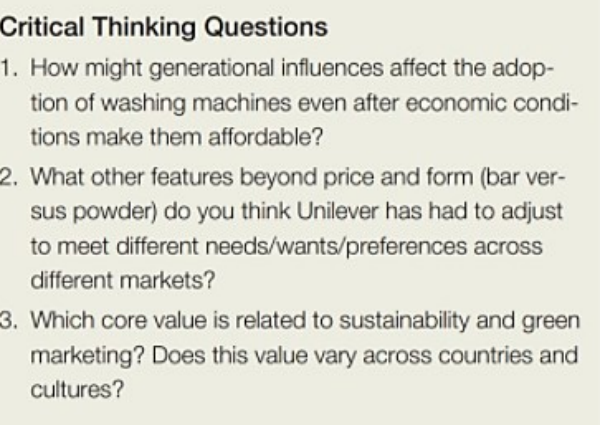 Critical Thinking Questions

1. How might generational influences affect the adoption of washing machines even after economic conditions make them affordable?

2. What other features beyond price and form (bar versus powder) do you think Unilever has had to adjust to meet different needs/wants/preferences across different markets?

3. Which core value is related to sustainability and green marketing? Does this value vary across countries and cultures?